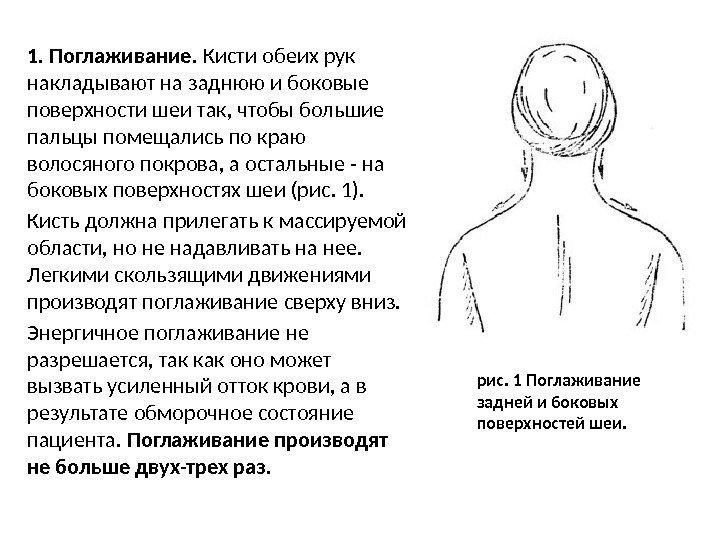 1. Поглаживание. Кисти обеих рук накладывают на заднюю и боковые поверхности шеи так, чтобы большие пальцы помещались по краю волосяного покрова, а остальные - на боковых поверхностях шеи (рис. 1).

Кисть должна прилегать к массируемой области, но не надавливать на нее. Легкими скользящими движениями производят поглаживание сверху вниз.

Энергичное поглаживание не разрешается, так как оно может вызвать усиленный отток крови, а в результате обморочное состояние пациента. Поглаживание производят не больше двух-трех раз.

рис. 1 Поглаживание задней и боковых поверхностей шеи.